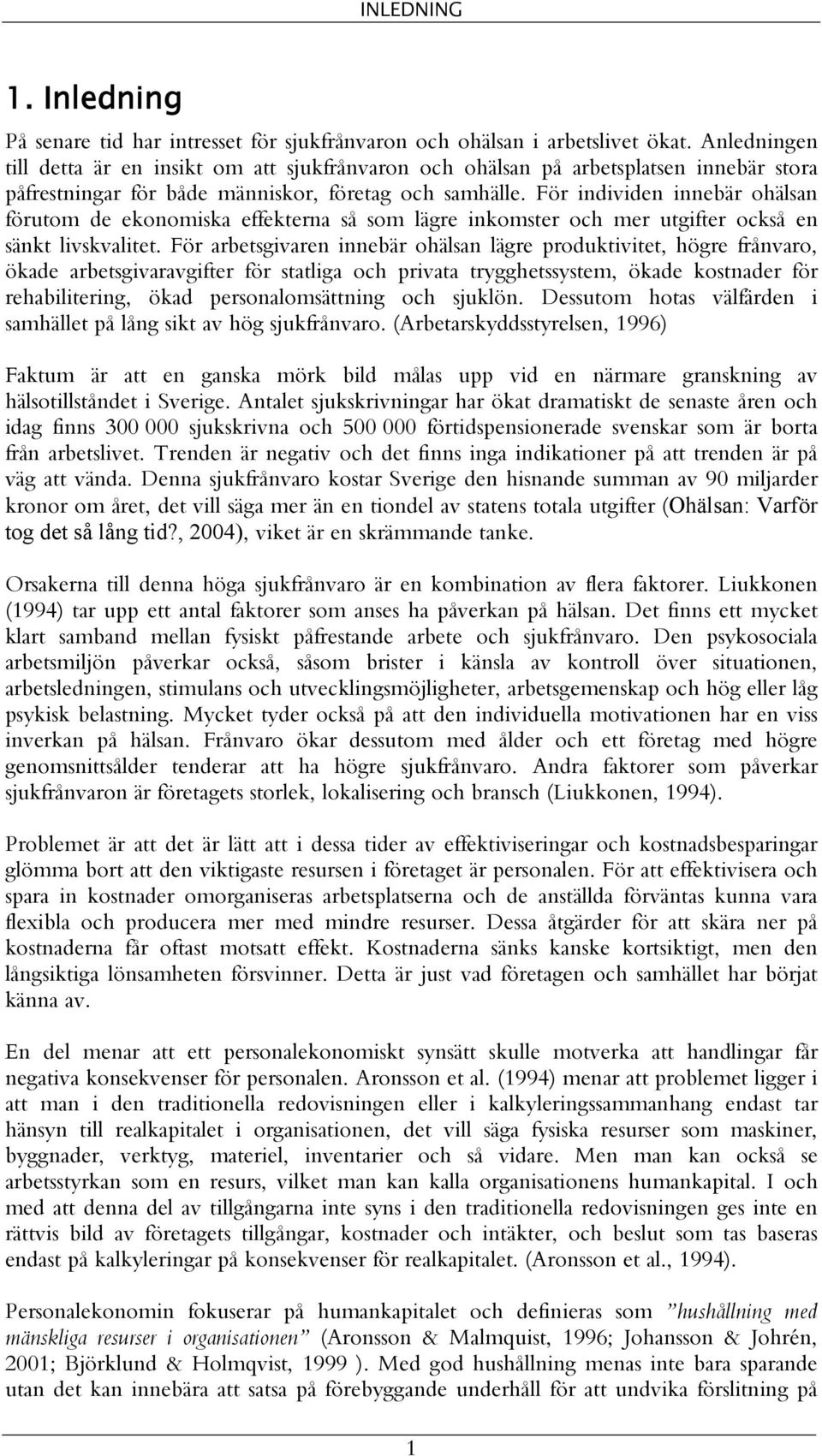 INLEDNING

1. Inledning

På senare tid har intresset för sjukfrånvaron och ohälsan i arbetslivet ökat. Anledningen till detta är en insikt om att sjukfrånvaron och ohälsan på arbetsplatsen innebär stora påfrestningar för både människor, företag och samhälle. För individen innebär ohälsan förutom de ekonomiska effekterna så som lägre inkomster och mer utgifter också en sänkt livskvalitet. För arbetsgivaren innebär ohälsan lägre produktivitet, högre frånvaro, ökade arbetsgivaravgifter för statliga och privata trygghetssystem, ökade kostnader för rehabilitering, ökad personalomsättning och sjuklön. Dessutom hotas välfärden i samhället på lång sikt av hög sjukfrånvaro. (Arbetarskyddsstyrelsen, 1996)

Faktum är att en ganska mörk bild målas upp vid en närmare granskning av hälsotillståndet i Sverige. Antalet sjukskrivningar har ökat dramatiskt de senaste åren och idag finns 300 000 sjukskrivna och 500 000 förtidspensionerade svenskar som är borta från arbetslivet. Trenden är negativ och det finns inga indikationer på att trenden är på väg att vända. Denna sjukfrånvaro kostar Sverige den hisnande summan av 90 miljarder kronor om året, det vill säga mer än en tiondel av statens totala utgifter (Ohälsan: Varför tog det så lång tid?, 2004), viket är en skrämmande tanke.

Orsakerna till denna höga sjukfrånvaro är en kombination av flera faktorer. Liukkonen (1994) tar upp ett antal faktorer som anses ha påverkan på hälsan. Det finns ett mycket klart samband mellan fysiskt påfrestande arbete och sjukfrånvaro. Den psykosociala arbetsmiljön påverkar också, såsom brister i känsla av kontroll över situationen, arbetsledningen, stimulans och utvecklingsmöjligheter, arbetsgemenskap och hög eller låg psykisk belastning. Mycket tyder också på att den individuella motivationen har en viss inverkan på hälsan. Frånvaro ökar dessutom med ålder och ett företag med högre genomsnittsålder tenderar att ha högre sjukfrånvaro. Andra faktorer som påverkar sjukfrånvaron är företagets storlek, lokalisering och bransch (Liukkonen, 1994).

Problemet är att det är lätt att i dessa tider av effektiviseringar och kostnadsbesparingar glömma bort att den viktigaste resursen i företaget är personalen. För att effektivisera och spara in kostnader omorganiseras arbetsplatserna och de anställda förväntas kunna vara flexibla och producera mer med mindre resurser. Dessa åtgärder för att skära ner på kostnaderna får oftast motsatt effekt. Kostnaderna sänks kanske kortsiktigt, men den långsiktiga lönsamheten försvinner. Detta är just vad företagen och samhället har börjat känna av.

En del menar att ett personalekonomiskt synsätt skulle motverka att handlingar får negativa konsekvenser för personalen. Aronsson et al. (1994) menar att problemet ligger i att man i den traditionella redovisningen eller i kalkyleringssammanhang endast tar hänsyn till realkapitalet i organisationen, det vill säga fysiska resurser som maskiner, byggnader, verktyg, materiel, inventarier och så vidare. Men man kan också se arbetsstyrkan som en resurs, vilket man kan kalla organisationens humankapital. I och med att denna del av tillgångarna inte syns i den traditionella redovisningen ges inte en rättvis bild av företagets tillgångar, kostnader och intäkter, och beslut som tas baseras endast på kalkyleringar på konsekvenser för realkapitalet. (Aronsson et al., 1994).

Personalekonomin fokuserar på humankapitalet och definieras som "hushållning med mänskliga resurser i organisationen" (Aronsson & Malmquist, 1996; Johansson & Johrén, 2001; Björklund & Holmqvist, 1999 ). Med god hushållning menas inte bara sparande utan det kan innebära att satsa på förebyggande underhåll för att undvika förslitning på

1